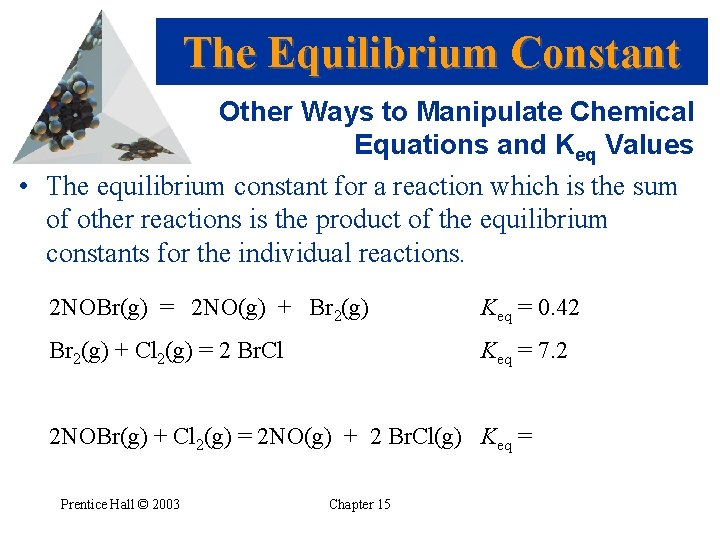 The Equilibrium Constant

Other Ways to Manipulate Chemical Equations and $K_{eq}$ Values

• The equilibrium constant for a reaction which is the sum of other reactions is the product of the equilibrium constants for the individual reactions.

$2NOBr(g) = 2NO(g) + Br_2(g)$ $K_{eq} = 0.42$

$Br_2(g) + Cl_2(g) = 2\ BrCl$ $K_{eq} = 7.2$

$2NOBr(g) + Cl_2(g) = 2NO(g) + 2\ BrCl(g)$ $K_{eq} =$

Prentice Hall © 2003

Chapter 15